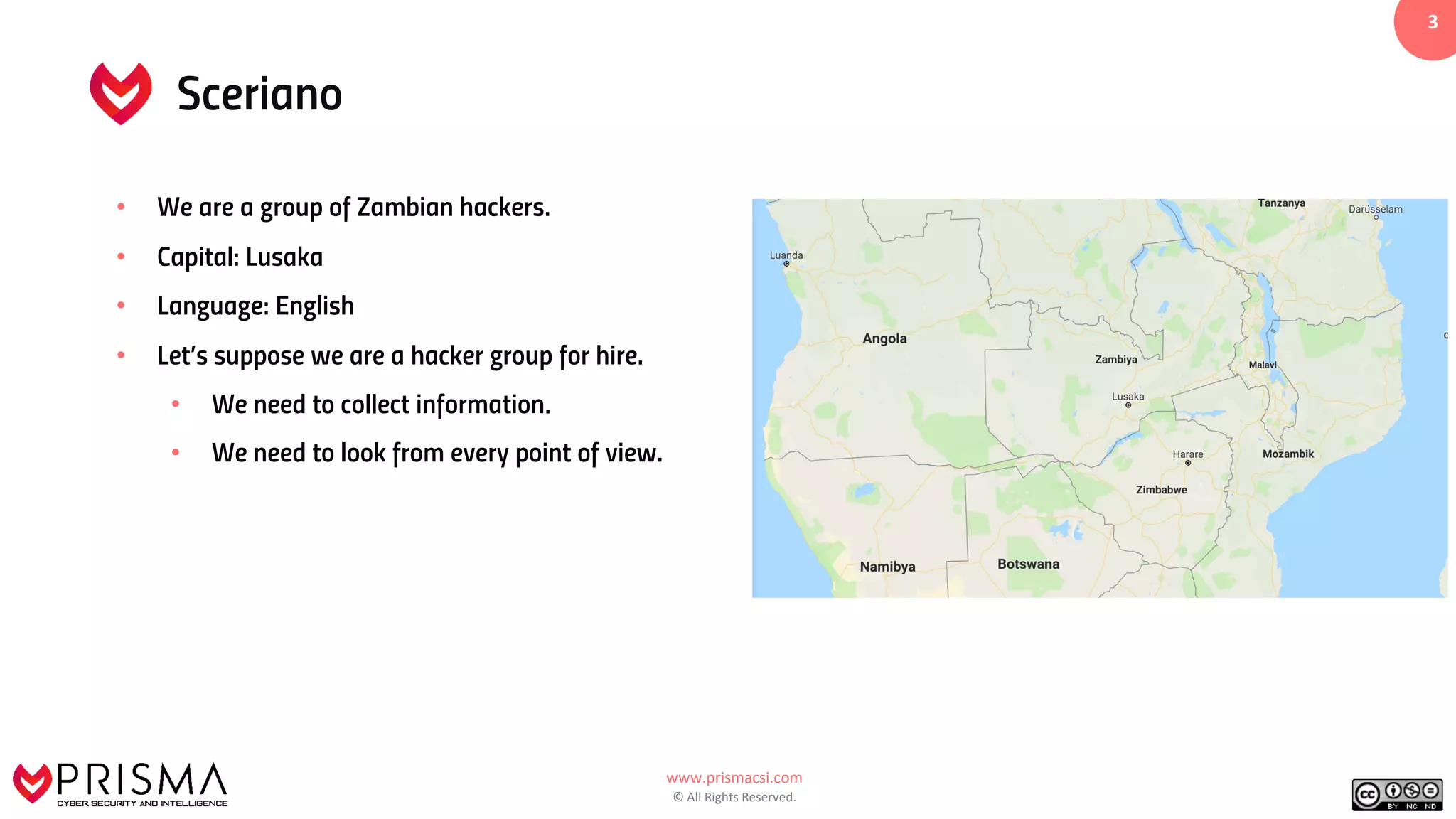 3

Sceriano

• We are a group of Zambian hackers.
• Capital: Lusaka
• Language: English
• Let's suppose we are a hacker group for hire.
• We need to collect information.
• We need to look from every point of view.

Tanzanya
Darüsselam
Luanda
Angola
Zambiya
Malavi
Lusaka
Harare
Mozambik
Zimbabwe
Namibya
Botswana

PRISMA
CYBER SECURITY AND INTELLIGENCE

www.prismacsi.com
© All Rights Reserved.

BY NC ND